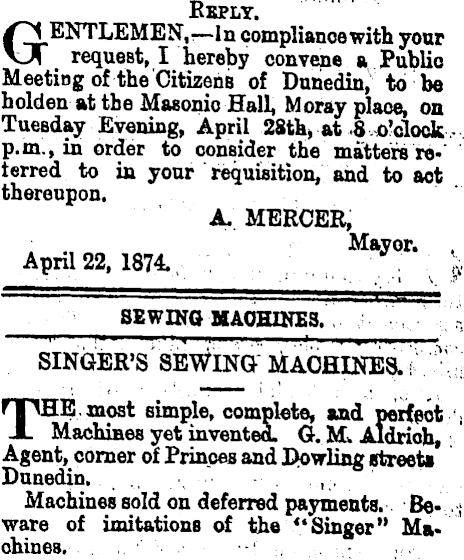 REPLY.

GENTLEMEN,—In compliance with your request, I hereby convene a Public Meeting of the Citizens of Dunedin, to be holden at the Masonic Hall, Moray place, on Tuesday Evening, April 28th, at 8 o'clock p.m., in order to consider the matters referred to in your requisition, and to act thereupon.

A. MERCER,
Mayor.

April 22, 1874.

SEWING MACHINES.

SINGER'S SEWING MACHINES.

THE most simple, complete, and perfect Machines yet invented. G. M. Aldrich, Agent, corner of Princes and Dowling streets Dunedin.

Machines sold on deferred payments. Beware of imitations of the "Singer" Machines.